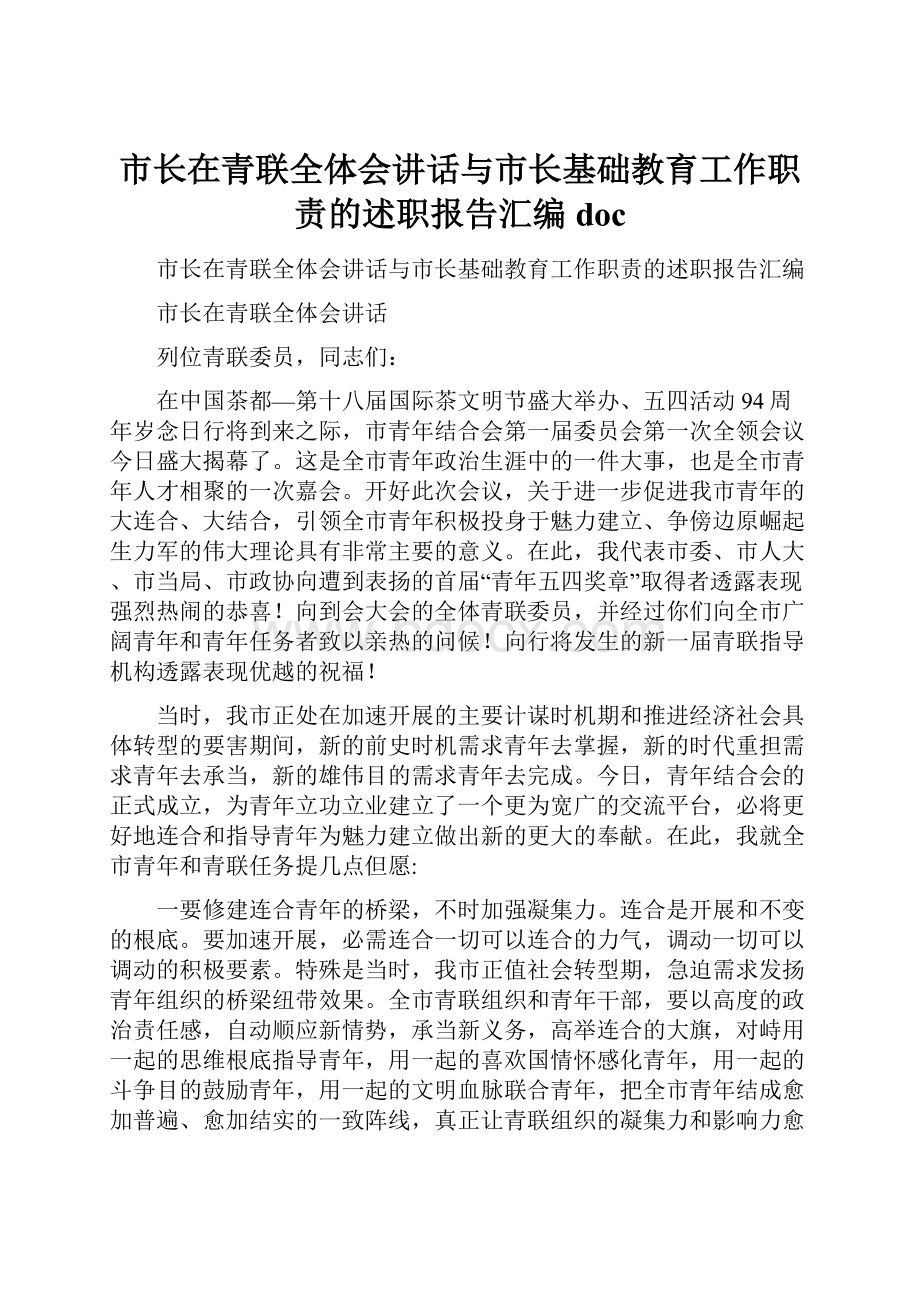 市长在青联全体会讲话与市长基础教育工作职责的述职报告汇编 doc

市长在青联全体会讲话与市长基础教育工作职责的述职报告汇编

市长在青联全体会讲话

列位青联委员，同志们：

在中国茶都—第十八届国际茶文明节盛大举办、五四活动 94 周年岁念日行将到来之际，市青年结合会第一届委员会第一次全领会议今日盛大揭幕了。这是全市青年政治生涯中的一件大事，也是全市青年人才相聚的一次嘉会。开好此次会议，关于进一步促进我市青年的大连合、大结合，引领全市青年积极投身于魅力建立、争傍边原崛起生力军的伟大理论具有非常主要的意义。在此，我代表市委、市人大、市当局、市政协向遭到表扬的首届“青年五四奖章”取得者透露表现强烈热闹的恭喜！向到会大会的全体青联委员，并经过你们向全市广阔青年和青年任务者致以亲热的问候！向行将发生的新一届青联指导机构透露表现优越的祝福！

当时，我市正处在加速开展的主要计谋时机期和推进经济社会具体转型的要害期间，新的前史时机需求青年去掌握，新的时代重担需求青年去承当，新的雄伟目的需求青年去完成。今日，青年结合会的正式成立，为青年立功立业建立了一个更为宽广的交流平台，必将更好地连合和指导青年为魅力建立做出新的更大的奉献。在此，我就全市青年和青联任务提几点但愿:

一要修建连合青年的桥梁，不时加强凝集力。连合是开展和不变的根底。要加速开展，必需连合一切可以连合的力气，调动一切可以调动的积极要素。特殊是当时，我市正值社会转型期，急迫需求发扬青年组织的桥梁纽带效果。全市青联组织和青年干部，要以高度的政治责任感，自动顺应新情势，承当新义务，高举连合的大旗，对峙用一起的思维根底指导青年，用一起的喜欢国情怀感化青年，用一起的斗争目的鼓励青年，用一起的文明血脉联合青年，把全市青年结成愈加普遍、愈加结实的一致阵线，真正让青联组织的凝集力和影响力愈